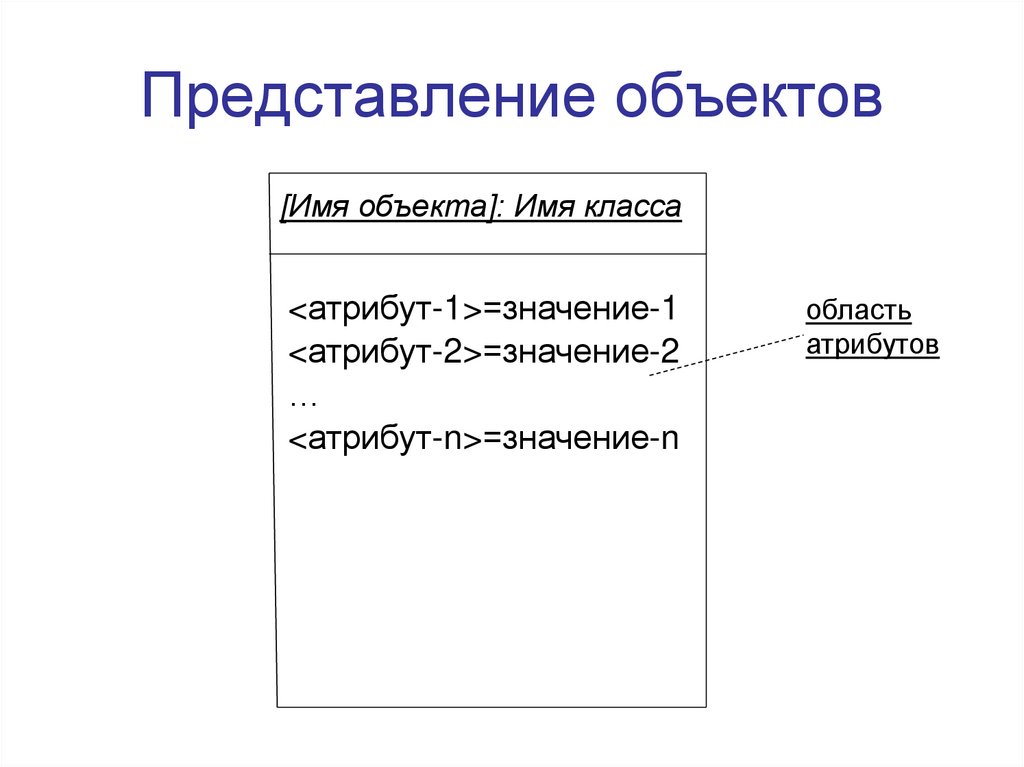 Представление объектов

[Имя объекта]: Имя класса

<атрибут-1>=значение-1
<атрибут-2>=значение-2
…
<атрибут-n>=значение-n

область атрибутов